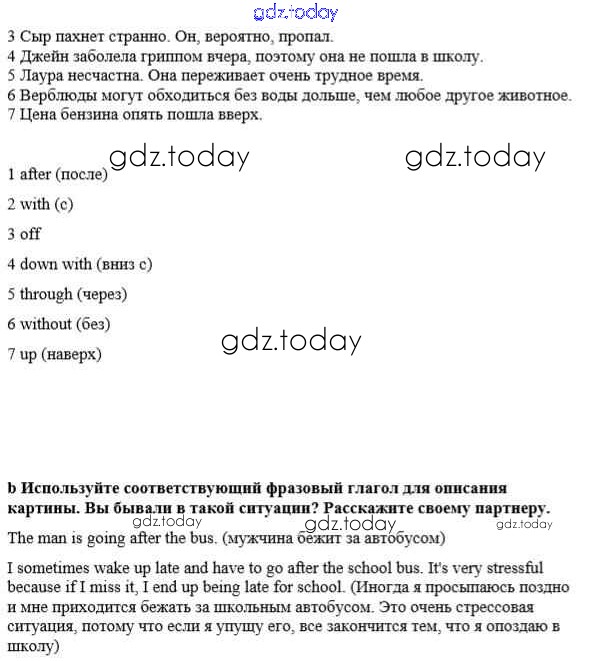 gdz.today

3 Сыр пахнет странно. Он, вероятно, пропал.
4 Джейн заболела гриппом вчера, поэтому она не пошла в школу.
5 Лаура несчастна. Она переживает очень трудное время.
6 Верблюды могут обходиться без воды дольше, чем любое другое животное.
7 Цена бензина опять пошла вверх.

gdz.today gdz.today

1 after (после)

2 with (с)

3 off

4 down with (вниз с)

5 through (через)

6 without (без)

gdz.today

7 up (наверх)

b Используйте соответствующий фразовый глагол для описания картины. Вы бывали в такой ситуации? Расскажите своему партнеру.

gdz.today gdz.today gdz.today

The man is going after the bus. (мужчина бежит за автобусом)

I sometimes wake up late and have to go after the school bus. It's very stressful because if I miss it, I end up being late for school. (Иногда я просыпаюсь поздно и мне приходится бежать за школьным автобусом. Это очень стрессовая ситуация, потому что если я упущу его, все закончится тем, что я опоздаю в школу)